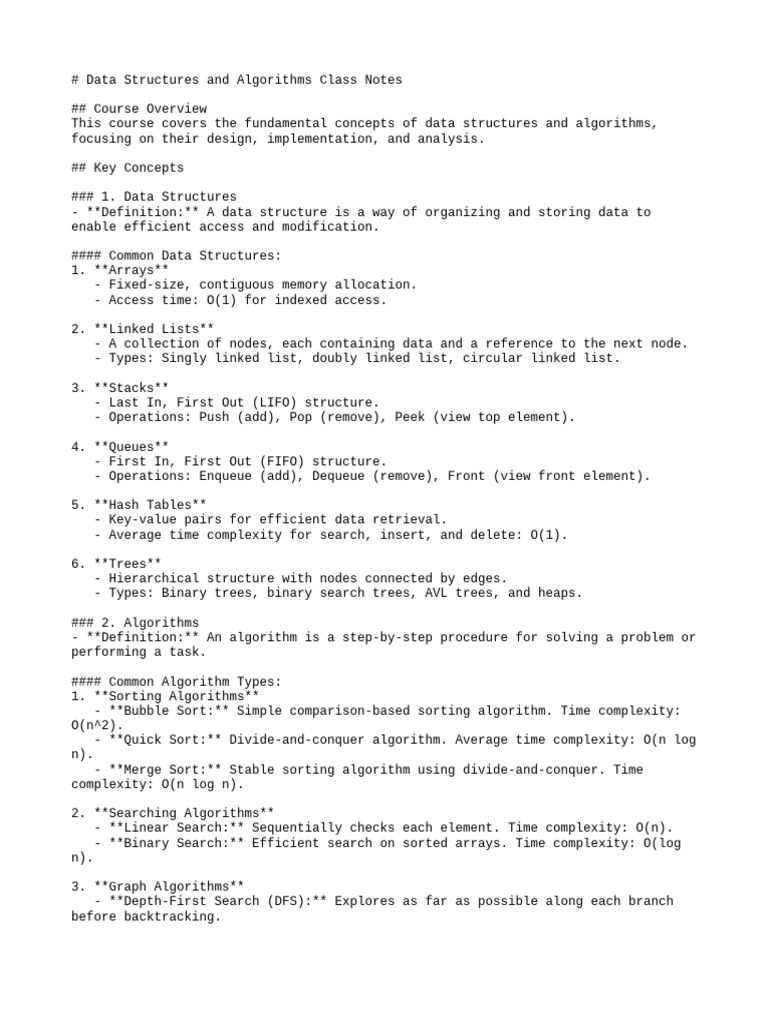 # Data Structures and Algorithms Class Notes

## Course Overview
This course covers the fundamental concepts of data structures and algorithms, focusing on their design, implementation, and analysis.

## Key Concepts

### 1. Data Structures
- **Definition:** A data structure is a way of organizing and storing data to enable efficient access and modification.

#### Common Data Structures:
1. **Arrays**
   - Fixed-size, contiguous memory allocation.
   - Access time: O(1) for indexed access.

2. **Linked Lists**
   - A collection of nodes, each containing data and a reference to the next node.
   - Types: Singly linked list, doubly linked list, circular linked list.

3. **Stacks**
   - Last In, First Out (LIFO) structure.
   - Operations: Push (add), Pop (remove), Peek (view top element).

4. **Queues**
   - First In, First Out (FIFO) structure.
   - Operations: Enqueue (add), Dequeue (remove), Front (view front element).

5. **Hash Tables**
   - Key-value pairs for efficient data retrieval.
   - Average time complexity for search, insert, and delete: O(1).

6. **Trees**
   - Hierarchical structure with nodes connected by edges.
   - Types: Binary trees, binary search trees, AVL trees, and heaps.

### 2. Algorithms
- **Definition:** An algorithm is a step-by-step procedure for solving a problem or performing a task.

#### Common Algorithm Types:
1. **Sorting Algorithms**
   - **Bubble Sort:** Simple comparison-based sorting algorithm. Time complexity: O(n^2).
   - **Quick Sort:** Divide-and-conquer algorithm. Average time complexity: O(n log n).
   - **Merge Sort:** Stable sorting algorithm using divide-and-conquer. Time complexity: O(n log n).

2. **Searching Algorithms**
   - **Linear Search:** Sequentially checks each element. Time complexity: O(n).
   - **Binary Search:** Efficient search on sorted arrays. Time complexity: O(log n).

3. **Graph Algorithms**
   - **Depth-First Search (DFS):** Explores as far as possible along each branch before backtracking.